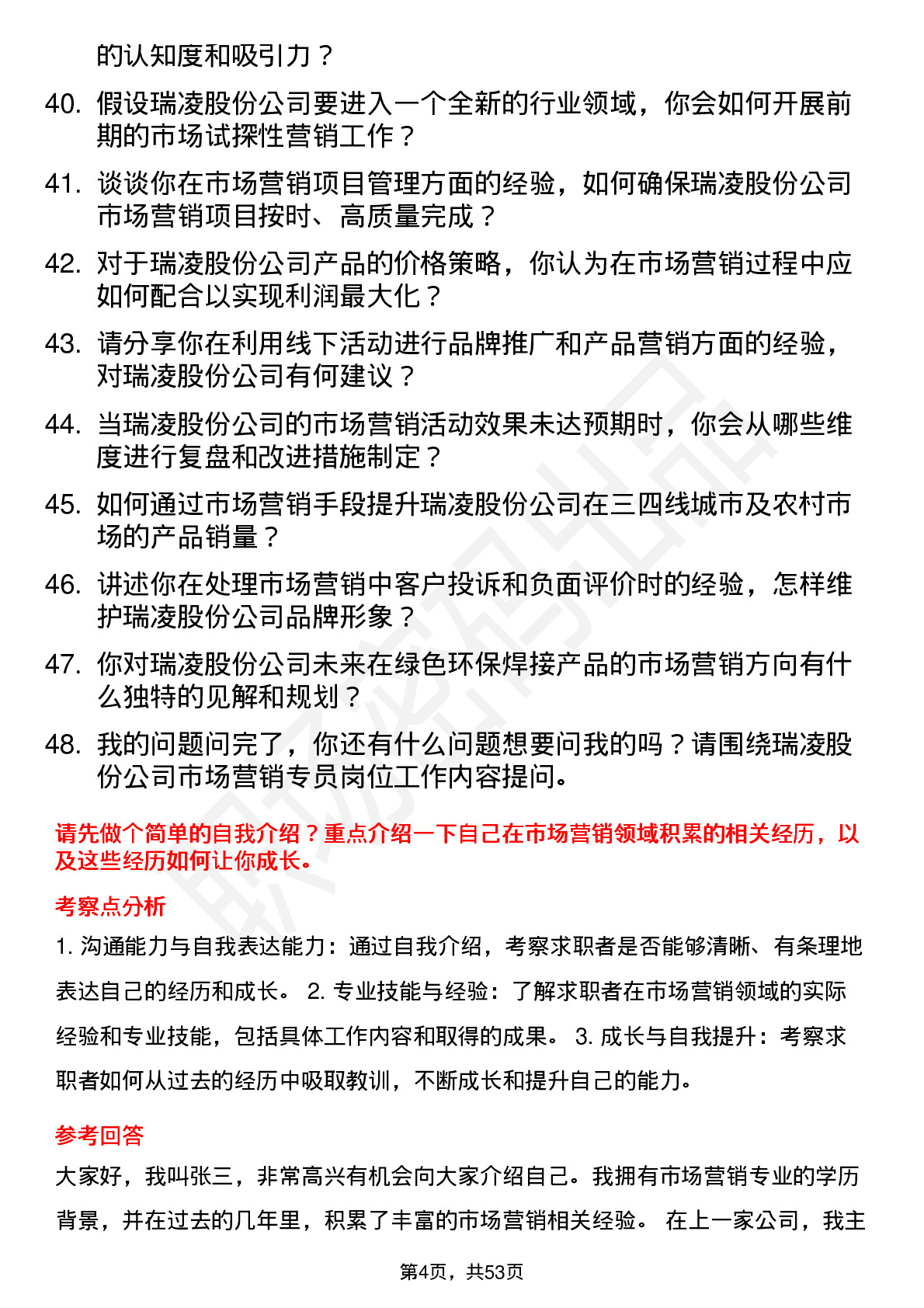 的认知度和吸引力？

40. 假设瑞凌股份公司要进入一个全新的行业领域，你会如何开展前期的市场试探性营销工作？

41. 谈谈你在市场营销项目管理方面的经验，如何确保瑞凌股份公司市场营销项目按时、高质量完成？

42. 对于瑞凌股份公司产品的价格策略，你认为在市场营销过程中应如何配合以实现利润最大化？

43. 请分享你在利用线下活动进行品牌推广和产品营销方面的经验，对瑞凌股份公司有何建议？

44. 当瑞凌股份公司的市场营销活动效果未达预期时，你会从哪些维度进行复盘和改进措施制定？

45. 如何通过市场营销手段提升瑞凌股份公司在三四线城市及农村市场的产品销量？

46. 讲述你在处理市场营销中客户投诉和负面评价时的经验，怎样维护瑞凌股份公司品牌形象？

47. 你对瑞凌股份公司未来在绿色环保焊接产品的市场营销方向有什么独特的见解和规划？

48. 我的问题问完了，你还有什么问题想要问我的吗？请围绕瑞凌股份公司市场营销专员岗位工作内容提问。

请先做个简单的自我介绍？重点介绍一下自己在市场营销领域积累的相关经历，以及这些经历如何让你成长。

考察点分析

1. 沟通能力与自我表达能力：通过自我介绍，考察求职者是否能够清晰、有条理地表达自己的经历和成长。 2. 专业技能与经验：了解求职者在市场营销领域的实际经验和专业技能，包括具体工作内容和取得的成果。 3. 成长与自我提升：考察求职者如何从过去的经历中吸取教训，不断成长和提升自己的能力。

参考回答

大家好，我叫张三，非常高兴有机会向大家介绍自己。我拥有市场营销专业的学历背景，并在过去的几年里，积累了丰富的市场营销相关经验。 在上一家公司，我主

第4页，共53页